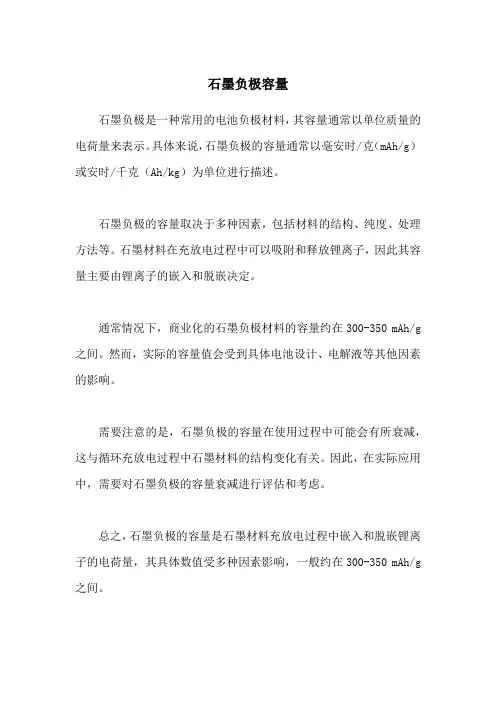 石墨负极容量

石墨负极是一种常用的电池负极材料，其容量通常以单位质量的电荷量来表示。具体来说，石墨负极的容量通常以毫安时/克（mAh/g）或安时/千克（Ah/kg）为单位进行描述。

石墨负极的容量取决于多种因素，包括材料的结构、纯度、处理方法等。石墨材料在充放电过程中可以吸附和释放锂离子，因此其容量主要由锂离子的嵌入和脱嵌决定。

通常情况下，商业化的石墨负极材料的容量约在 300-350 mAh/g 之间。然而，实际的容量值会受到具体电池设计、电解液等其他因素的影响。

需要注意的是，石墨负极的容量在使用过程中可能会有所衰减，这与循环充放电过程中石墨材料的结构变化有关。因此，在实际应用中，需要对石墨负极的容量衰减进行评估和考虑。

总之，石墨负极的容量是石墨材料充放电过程中嵌入和脱嵌锂离子的电荷量，其具体数值受多种因素影响，一般约在 300-350 mAh/g 之间。